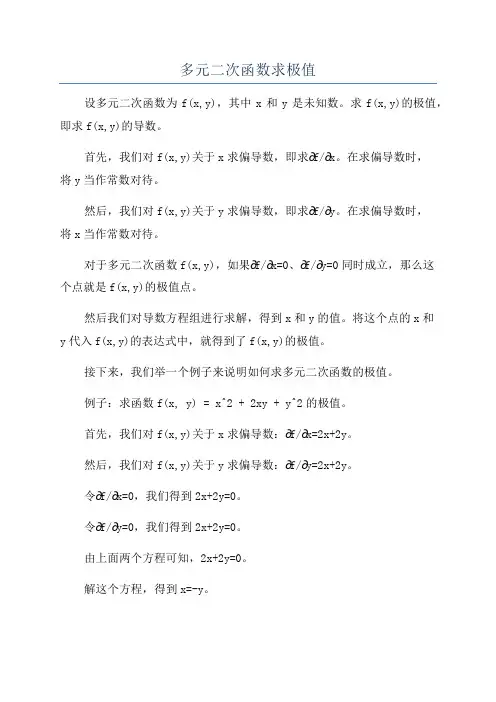 多元二次函数求极值

设多元二次函数为 f(x,y)，其中 x 和 y 是未知数。求 f(x,y)的极值，即求 f(x,y)的导数。

首先，我们对 f(x,y)关于 x 求偏导数，即求∂f/∂x。在求偏导数时，将 y 当作常数对待。

然后，我们对 f(x,y)关于 y 求偏导数，即求∂f/∂y。在求偏导数时，将 x 当作常数对待。

对于多元二次函数 f(x,y)，如果∂f/∂x=0、∂f/∂y=0 同时成立，那么这个点就是 f(x,y)的极值点。

然后我们对导数方程组进行求解，得到 x 和 y 的值。将这个点的 x 和 y 代入 f(x,y)的表达式中，就得到了 f(x,y)的极值。

接下来，我们举一个例子来说明如何求多元二次函数的极值。

例子：求函数 f(x, y) = x^2 + 2xy + y^2 的极值。

首先，我们对 f(x,y)关于 x 求偏导数：∂f/∂x=2x+2y。

然后，我们对 f(x,y)关于 y 求偏导数：∂f/∂y=2x+2y。

令∂f/∂x=0，我们得到 2x+2y=0。

令∂f/∂y=0，我们得到 2x+2y=0。

由上面两个方程可知，2x+2y=0。

解这个方程，得到 x=-y。